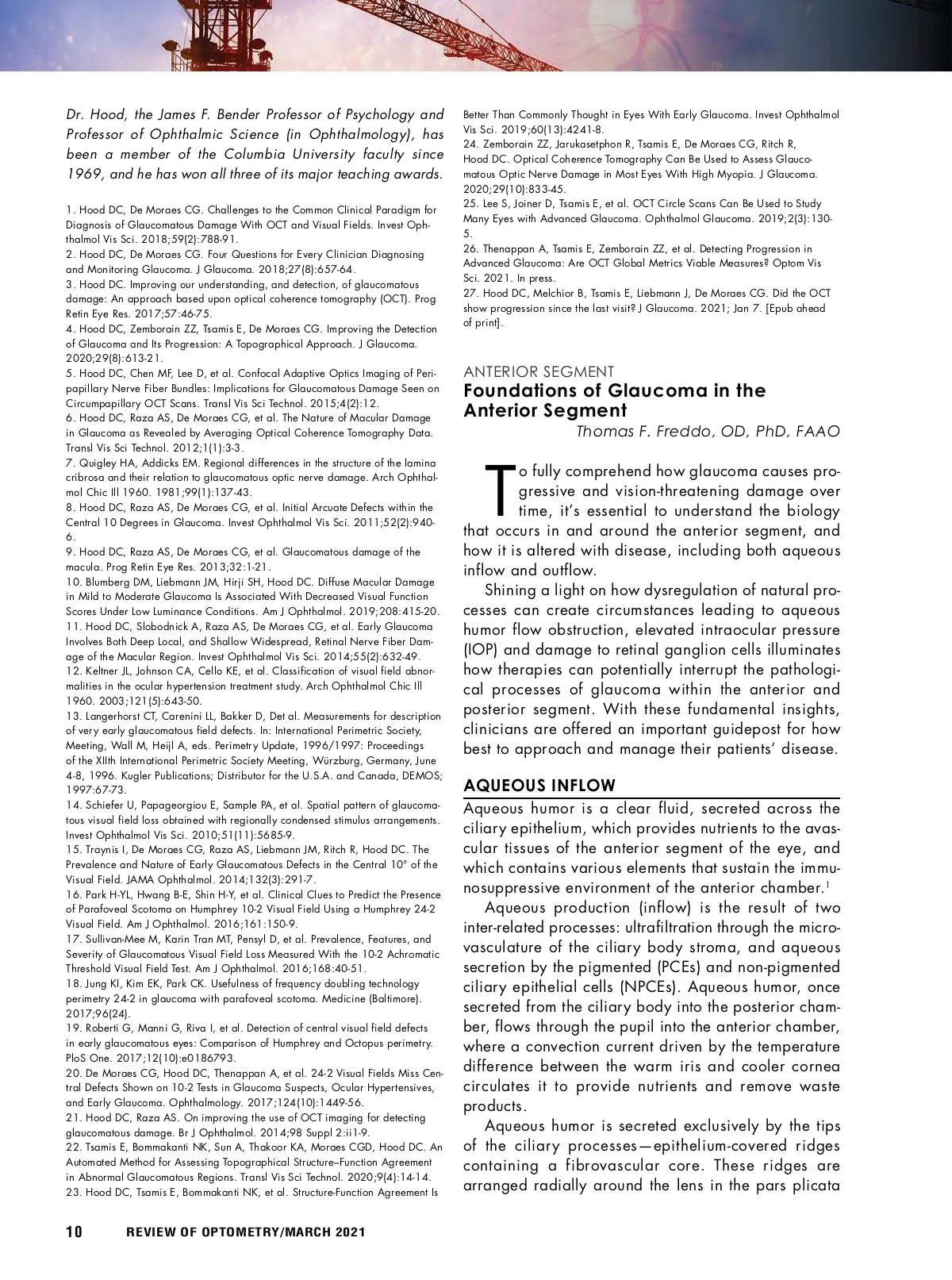 Dr. Hood, the James F. Bender Professor of Psychology and Professor of Ophthalmic Science (in Ophthalmology), has been a member of the Columbia University faculty since 1969, and he has won all three of its major teaching awards.

1. Hood DC, De Moraes CG. Challenges to the Common Clinical Paradigm for Diagnosis of Glaucomatous Damage With OCT and Visual Fields. Invest Ophthalmol Vis Sci. 2018;59(2):788-91.
2. Hood DC, De Moraes CG. Four Questions for Every Clinician Diagnosing and Monitoring Glaucoma. J Glaucoma. 2018;27(8):657-64.
3. Hood DC. Improving our understanding, and detection, of glaucomatous damage: An approach based upon optical coherence tomography (OCT). Prog Retin Eye Res. 2017;57:46-75.
4. Hood DC, Zemborain ZZ, Tsamis E, De Moraes CG. Improving the Detection of Glaucoma and Its Progression: A Topographical Approach. J Glaucoma. 2020;29(8):613-21.
5. Hood DC, Chen MF, Lee D, et al. Confocal Adaptive Optics Imaging of Peripapillary Nerve Fiber Bundles: Implications for Glaucomatous Damage Seen on Circumpapillary OCT Scans. Transl Vis Sci Technol. 2015;4(2):12.
6. Hood DC, Raza AS, De Moraes CG, et al. The Nature of Macular Damage in Glaucoma as Revealed by Averaging Optical Coherence Tomography Data. Transl Vis Sci Technol. 2012;1(1):3-3.
7. Quigley HA, Addicks EM. Regional differences in the structure of the lamina cribrosa and their relation to glaucomatous optic nerve damage. Arch Ophthalmol Chic Ill 1960. 1981;99(1):137-43.
8. Hood DC, Raza AS, De Moraes CG, et al. Initial Arcuate Defects within the Central 10 Degrees in Glaucoma. Invest Ophthalmol Vis Sci. 2011;52(2):940-6.
9. Hood DC, Raza AS, De Moraes CG, et al. Glaucomatous damage of the macula. Prog Retin Eye Res. 2013;32:1-21.
10. Blumberg DM, Liebmann JM, Hirji SH, Hood DC. Diffuse Macular Damage in Mild to Moderate Glaucoma Is Associated With Decreased Visual Function Scores Under Low Luminance Conditions. Am J Ophthalmol. 2019;208:415-20.
11. Hood DC, Slobodnick A, Raza AS, De Moraes CG, et al. Early Glaucoma Involves Both Deep Local, and Shallow Widespread, Retinal Nerve Fiber Damage of the Macular Region. Invest Ophthalmol Vis Sci. 2014;55(2):632-49.
12. Keltner JL, Johnson CA, Cello KE, et al. Classification of visual field abnormalities in the ocular hypertension treatment study. Arch Ophthalmol Chic Ill 1960. 2003;121(5):643-50.
13. Langerhorst CT, Carenini LL, Bakker D, Det al. Measurements for description of very early glaucomatous field defects. In: International Perimetric Society, Meeting, Wall M, Heijl A, eds. Perimetry Update, 1996/1997: Proceedings of the XIIth International Perimetric Society Meeting, Würzburg, Germany, June 4-8, 1996. Kugler Publications; Distributor for the U.S.A. and Canada, DEMOS; 1997:67-73.
14. Schiefer U, Papageorgiou E, Sample PA, et al. Spatial pattern of glaucomatous visual field loss obtained with regionally condensed stimulus arrangements. Invest Ophthalmol Vis Sci. 2010;51(11):5685-9.
15. Traynis I, De Moraes CG, Raza AS, Liebmann JM, Ritch R, Hood DC. The Prevalence and Nature of Early Glaucomatous Defects in the Central 10° of the Visual Field. JAMA Ophthalmol. 2014;132(3):291-7.
16. Park H-YL, Hwang B-E, Shin H-Y, et al. Clinical Clues to Predict the Presence of Parafoveal Scotoma on Humphrey 10-2 Visual Field Using a Humphrey 24-2 Visual Field. Am J Ophthalmol. 2016;161:150-9.
17. Sullivan-Mee M, Karin Tran MT, Pensyl D, et al. Prevalence, Features, and Severity of Glaucomatous Visual Field Loss Measured With the 10-2 Achromatic Threshold Visual Field Test. Am J Ophthalmol. 2016;168:40-51.
18. Jung KI, Kim EK, Park CK. Usefulness of frequency doubling technology perimetry 24-2 in glaucoma with parafoveal scotoma. Medicine (Baltimore). 2017;96(24).
19. Roberti G, Manni G, Riva I, et al. Detection of central visual field defects in early glaucomatous eyes: Comparison of Humphrey and Octopus perimetry. PloS One. 2017;12(10):e0186793.
20. De Moraes CG, Hood DC, Thenappan A, et al. 24-2 Visual Fields Miss Central Defects Shown on 10-2 Tests in Glaucoma Suspects, Ocular Hypertensives, and Early Glaucoma. Ophthalmology. 2017;124(10):1449-56.
21. Hood DC, Raza AS. On improving the use of OCT imaging for detecting glaucomatous damage. Br J Ophthalmol. 2014;98 Suppl 2:ii1-9.
22. Tsamis E, Bommakanti NK, Sun A, Thakoor KA, Moraes CGD, Hood DC. An Automated Method for Assessing Topographical Structure–Function Agreement in Abnormal Glaucomatous Regions. Transl Vis Sci Technol. 2020;9(4):14-14.
23. Hood DC, Tsamis E, Bommakanti NK, et al. Structure-Function Agreement Is Better Than Commonly Thought in Eyes With Early Glaucoma. Invest Ophthalmol Vis Sci. 2019;60(13):4241-8.
24. Zemborain ZZ, Jarukasetphon R, Tsamis E, De Moraes CG, Ritch R, Hood DC. Optical Coherence Tomography Can Be Used to Assess Glaucomatous Optic Nerve Damage in Most Eyes With High Myopia. J Glaucoma. 2020;29(10):833-45.
25. Lee S, Joiner D, Tsamis E, et al. OCT Circle Scans Can Be Used to Study Many Eyes with Advanced Glaucoma. Ophthalmol Glaucoma. 2019;2(3):130-5.
26. Thenappan A, Tsamis E, Zemborain ZZ, et al. Detecting Progression in Advanced Glaucoma: Are OCT Global Metrics Viable Measures? Optom Vis Sci. 2021. In press.
27. Hood DC, Melchior B, Tsamis E, Liebmann J, De Moraes CG. Did the OCT show progression since the last visit? J Glaucoma. 2021; Jan 7. [Epub ahead of print].

ANTERIOR SEGMENT
Foundations of Glaucoma in the Anterior Segment
Thomas F. Freddo, OD, PhD, FAAO

To fully comprehend how glaucoma causes progressive and vision-threatening damage over time, it's essential to understand the biology that occurs in and around the anterior segment, and how it is altered with disease, including both aqueous inflow and outflow.

Shining a light on how dysregulation of natural processes can create circumstances leading to aqueous humor flow obstruction, elevated intraocular pressure (IOP) and damage to retinal ganglion cells illuminates how therapies can potentially interrupt the pathological processes of glaucoma within the anterior and posterior segment. With these fundamental insights, clinicians are offered an important guidepost for how best to approach and manage their patients' disease.

AQUEOUS INFLOW
Aqueous humor is a clear fluid, secreted across the ciliary epithelium, which provides nutrients to the avascular tissues of the anterior segment of the eye, and which contains various elements that sustain the immunosuppressive environment of the anterior chamber.$^1$

Aqueous production (inflow) is the result of two inter-related processes: ultrafiltration through the microvasculature of the ciliary body stroma, and aqueous secretion by the pigmented (PCEs) and non-pigmented ciliary epithelial cells (NPCEs). Aqueous humor, once secreted from the ciliary body into the posterior chamber, flows through the pupil into the anterior chamber, where a convection current driven by the temperature difference between the warm iris and cooler cornea circulates it to provide nutrients and remove waste products.

Aqueous humor is secreted exclusively by the tips of the ciliary processes—epithelium-covered ridges containing a fibrovascular core. These ridges are arranged radially around the lens in the pars plicata

10 REVIEW OF OPTOMETRY/MARCH 2021